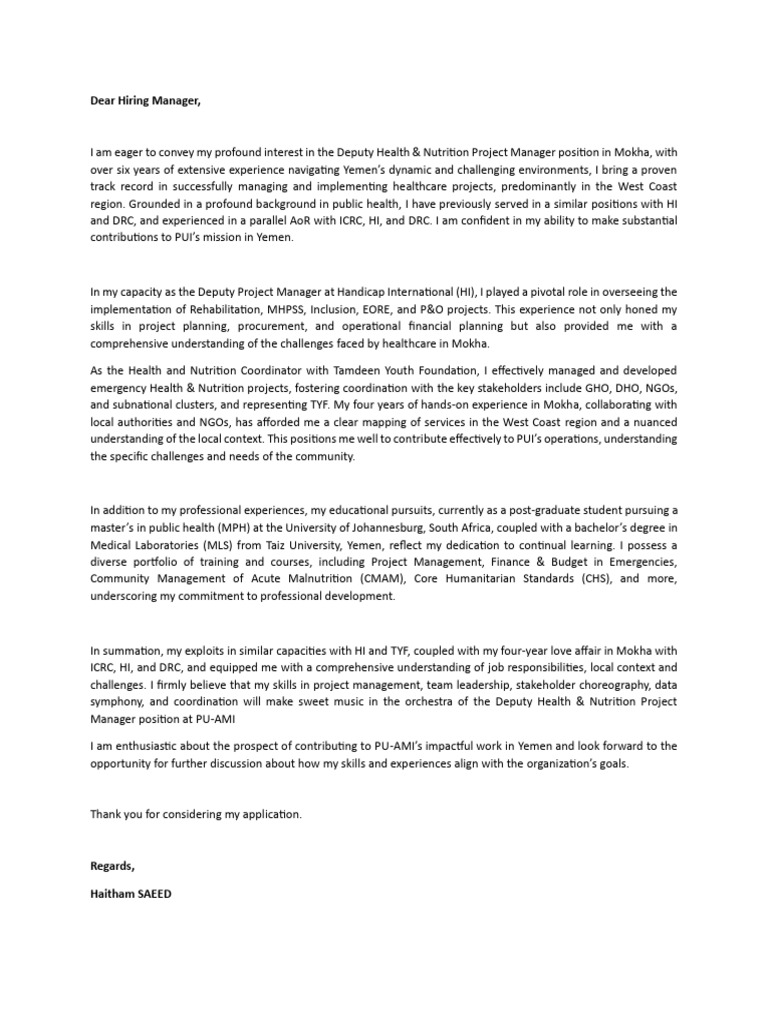 Dear Hiring Manager,

I am eager to convey my profound interest in the Deputy Health & Nutrition Project Manager position in Mokha, with over six years of extensive experience navigating Yemen's dynamic and challenging environments, I bring a proven track record in successfully managing and implementing healthcare projects, predominantly in the West Coast region. Grounded in a profound background in public health, I have previously served in a similar positions with HI and DRC, and experienced in a parallel AoR with ICRC, HI, and DRC. I am confident in my ability to make substantial contributions to PUI's mission in Yemen.

In my capacity as the Deputy Project Manager at Handicap International (HI), I played a pivotal role in overseeing the implementation of Rehabilitation, MHPSS, Inclusion, EORE, and P&O projects. This experience not only honed my skills in project planning, procurement, and operational financial planning but also provided me with a comprehensive understanding of the challenges faced by healthcare in Mokha.

As the Health and Nutrition Coordinator with Tamdeen Youth Foundation, I effectively managed and developed emergency Health & Nutrition projects, fostering coordination with the key stakeholders include GHO, DHO, NGOs, and subnational clusters, and representing TYF. My four years of hands-on experience in Mokha, collaborating with local authorities and NGOs, has afforded me a clear mapping of services in the West Coast region and a nuanced understanding of the local context. This positions me well to contribute effectively to PUI's operations, understanding the specific challenges and needs of the community.

In addition to my professional experiences, my educational pursuits, currently as a post-graduate student pursuing a master's in public health (MPH) at the University of Johannesburg, South Africa, coupled with a bachelor's degree in Medical Laboratories (MLS) from Taiz University, Yemen, reflect my dedication to continual learning. I possess a diverse portfolio of training and courses, including Project Management, Finance & Budget in Emergencies, Community Management of Acute Malnutrition (CMAM), Core Humanitarian Standards (CHS), and more, underscoring my commitment to professional development.

In summation, my exploits in similar capacities with HI and TYF, coupled with my four-year love affair in Mokha with ICRC, HI, and DRC, and equipped me with a comprehensive understanding of job responsibilities, local context and challenges. I firmly believe that my skills in project management, team leadership, stakeholder choreography, data symphony, and coordination will make sweet music in the orchestra of the Deputy Health & Nutrition Project Manager position at PU-AMI

I am enthusiastic about the prospect of contributing to PU-AMI's impactful work in Yemen and look forward to the opportunity for further discussion about how my skills and experiences align with the organization's goals.

Thank you for considering my application.

Regards,

Haitham SAEED